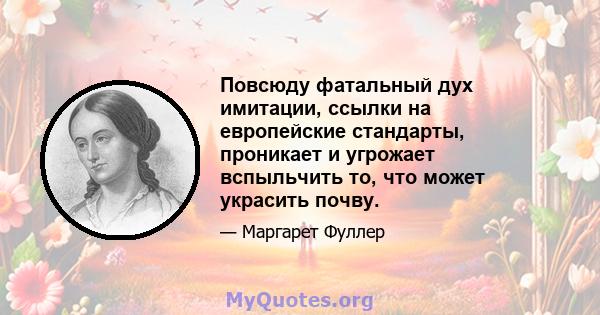 Повсюду фатальный дух имитации, ссылки на европейские стандарты, проникает и угрожает вспыльчить то, что может украсить почву.

— Маргарет Фуллер

MyQuotes.org